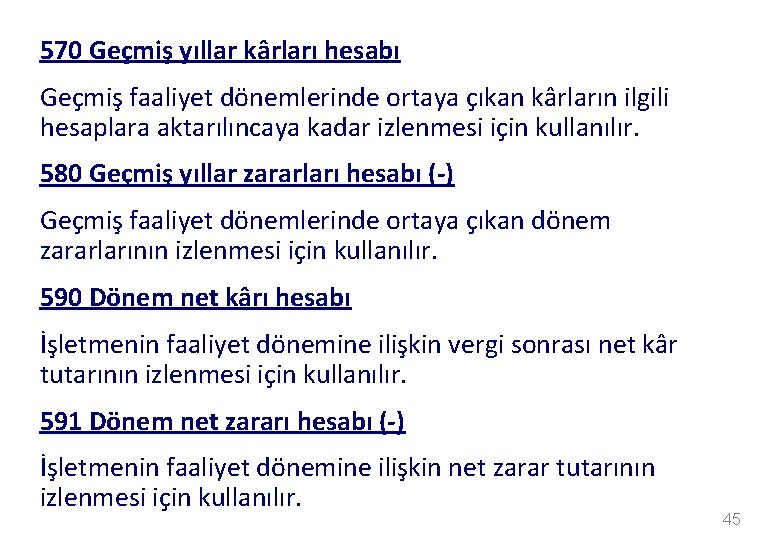 570 Geçmiş yıllar kârları hesabı

Geçmiş faaliyet dönemlerinde ortaya çıkan kârların ilgili hesaplara aktarılıncaya kadar izlenmesi için kullanılır.

580 Geçmiş yıllar zararları hesabı (-)

Geçmiş faaliyet dönemlerinde ortaya çıkan dönem zararlarının izlenmesi için kullanılır.

590 Dönem net kârı hesabı

İşletmenin faaliyet dönemine ilişkin vergi sonrası net kâr tutarının izlenmesi için kullanılır.

591 Dönem net zararı hesabı (-)

İşletmenin faaliyet dönemine ilişkin net zarar tutarının izlenmesi için kullanılır.

45